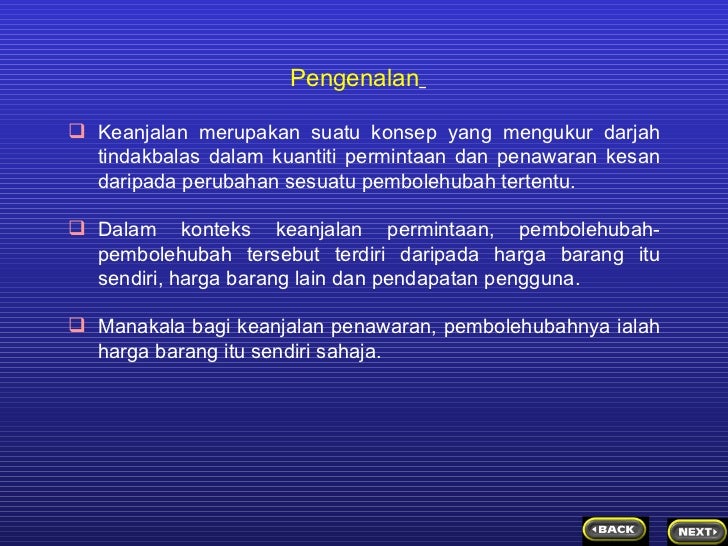 Pengenalan

❑ Keanjalan merupakan suatu konsep yang mengukur darjah tindakbalas dalam kuantiti permintaan dan penawaran kesan daripada perubahan sesuatu pembolehubah tertentu.

❑ Dalam konteks keanjalan permintaan, pembolehubah-pembolehubah tersebut terdiri daripada harga barang itu sendiri, harga barang lain dan pendapatan pengguna.

❑ Manakala bagi keanjalan penawaran, pembolehubahnya ialah harga barang itu sendiri sahaja.

BACK NEXT